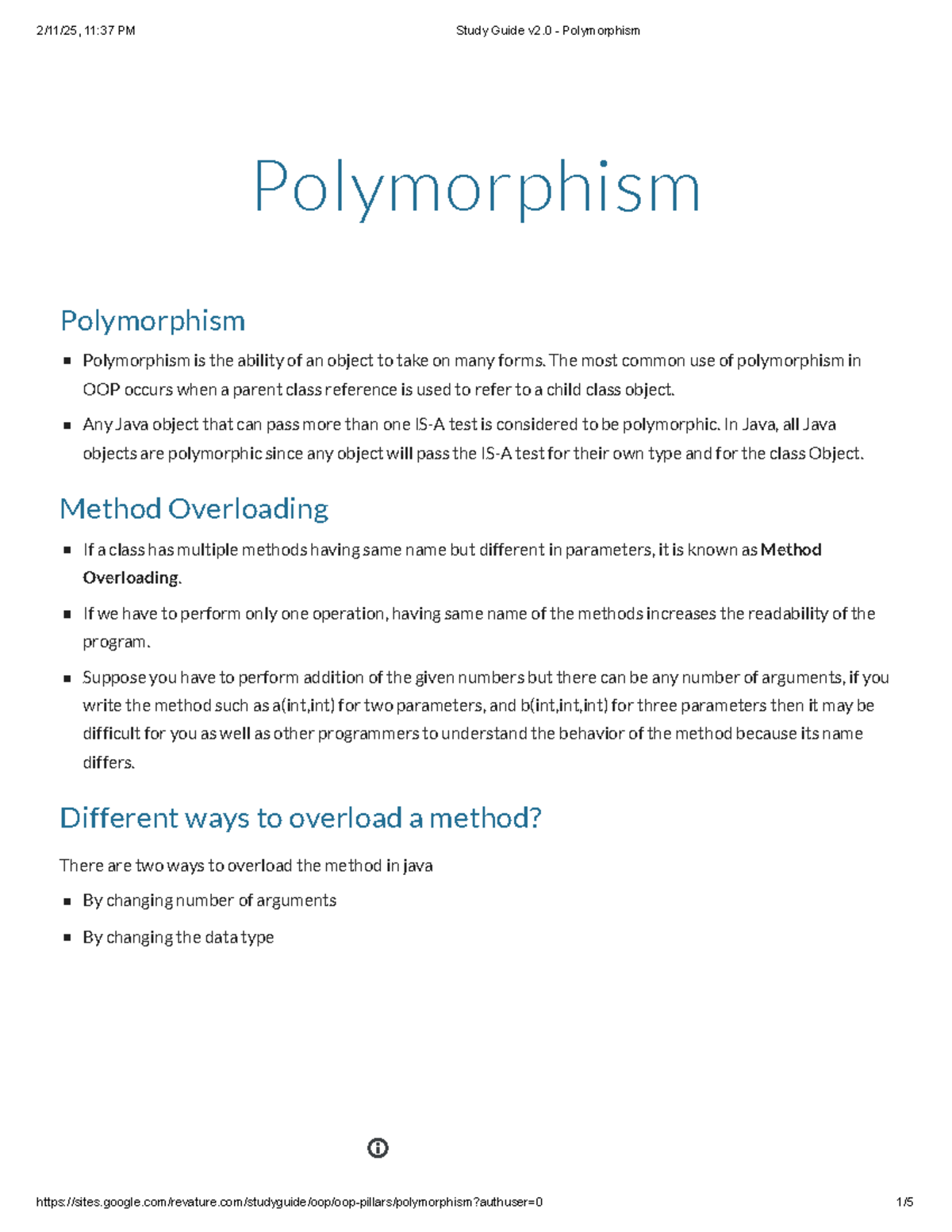 2/11/25, 11:37 PM

Study Guide v2.0 - Polymorphism

Polymorphism

Polymorphism

• Polymorphism is the ability of an object to take on many forms. The most common use of polymorphism in OOP occurs when a parent class reference is used to refer to a child class object.

• Any Java object that can pass more than one IS-A test is considered to be polymorphic. In Java, all Java objects are polymorphic since any object will pass the IS-A test for their own type and for the class Object.

Method Overloading

• If a class has multiple methods having same name but different in parameters, it is known as Method Overloading.

• If we have to perform only one operation, having same name of the methods increases the readability of the program.

• Suppose you have to perform addition of the given numbers but there can be any number of arguments, if you write the method such as a(int,int) for two parameters, and b(int,int,int) for three parameters then it may be difficult for you as well as other programmers to understand the behavior of the method because its name differs.

Different ways to overload a method?

There are two ways to overload the method in java

• By changing number of arguments

• By changing the data type

https://sites.google.com/revature.com/studyguide/oop/oop-pillars/polymorphism?authuser=0

1/5